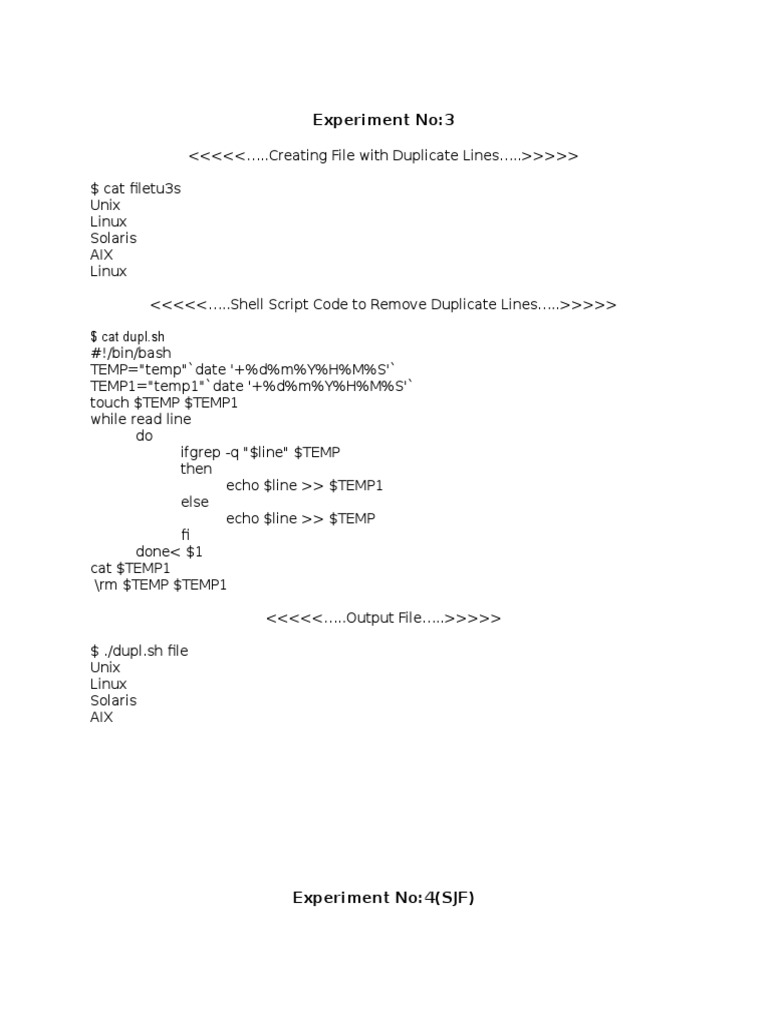 Experiment No:3

<<<<<.....Creating File with Duplicate Lines.....>>>>>

$ cat filetu3s
Unix
Linux
Solaris
AIX
Linux

<<<<<.....Shell Script Code to Remove Duplicate Lines.....>>>>>

$ cat dupl.sh
#!/bin/bash
TEMP="temp"`date '+%d%m%Y%H%M%S'`
TEMP1="temp1"`date '+%d%m%Y%H%M%S'`
touch $TEMP $TEMP1
while read line
do
ifgrep -q "$line" $TEMP
then
echo $line >> $TEMP1
else
echo $line >> $TEMP
fi
done< $1
cat $TEMP1
\rm $TEMP $TEMP1

<<<<<.....Output File.....>>>>>

$ ./dupl.sh file
Unix
Linux
Solaris
AIX

Experiment No:4(SJF)